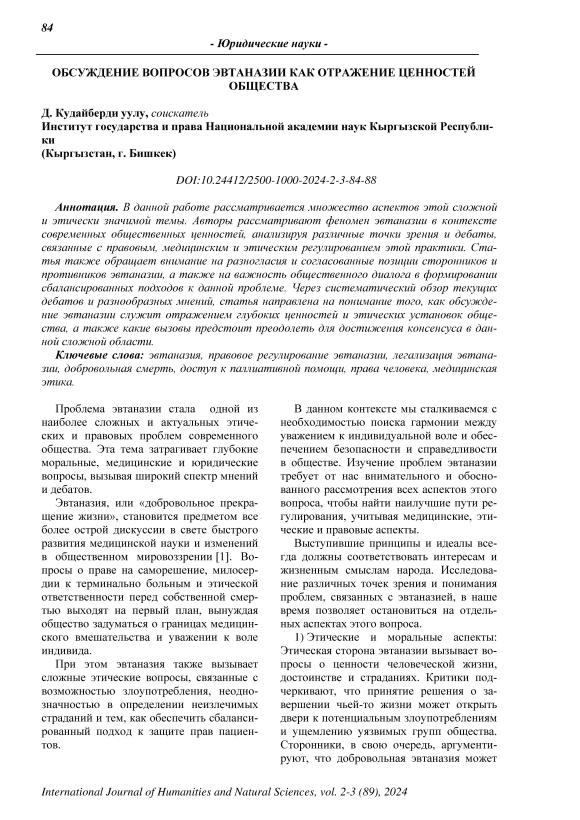 84

- Юридические науки -

ОБСУЖДЕНИЕ ВОПРОСОВ ЭВТАНАЗИИ КАК ОТРАЖЕНИЕ ЦЕННОСТЕЙ ОБЩЕСТВА

Д. Кудайберди уулу, соискатель
Институт государства и права Национальной академии наук Кыргызской Республики
(Кыргызстан, г. Бишкек)

DOI:10.24412/2500-1000-2024-2-3-84-88

Аннотация. В данной работе рассматривается множество аспектов этой сложной и этически значимой темы. Авторы рассматривают феномен эвтаназии в контексте современных общественных ценностей, анализируя различные точки зрения и дебаты, связанные с правовым, медицинским и этическим регулированием этой практики. Статья также обращает внимание на разногласия и согласованные позиции сторонников и противников эвтаназии, а также на важность общественного диалога в формировании сбалансированных подходов к данной проблеме. Через систематический обзор текущих дебатов и разнообразных мнений, статья направлена на понимание того, как обсуждение эвтаназии служит отражением глубоких ценностей и этических установок общества, а также какие вызовы предстоит преодолеть для достижения консенсуса в данной сложной области.

Ключевые слова: эвтаназия, правовое регулирование эвтаназии, легализация эвтаназии, добровольная смерть, доступ к паллиативной помощи, права человека, медицинская этика.

Проблема эвтаназии стала одной из наиболее сложных и актуальных этических и правовых проблем современного общества. Эта тема затрагивает глубокие моральные, медицинские и юридические вопросы, вызывая широкий спектр мнений и дебатов.

Эвтаназия, или «добровольное прекращение жизни», становится предметом все более острой дискуссии в свете быстрого развития медицинской науки и изменений в общественном мировоззрении [1]. Вопросы о праве на саморешение, милосердии к терминально больным и этической ответственности перед собственной смертью выходят на первый план, вынуждая общество задуматься о границах медицинского вмешательства и уважении к воле индивида.

При этом эвтаназия также вызывает сложные этические вопросы, связанные с возможностью злоупотребления, неоднозначностью в определении неизлечимых страданий и тем, как обеспечить сбалансированный подход к защите прав пациентов.

В данном контексте мы сталкиваемся с необходимостью поиска гармонии между уважением к индивидуальной воле и обеспечением безопасности и справедливости в обществе. Изучение проблем эвтаназии требует от нас внимательного и обоснованного рассмотрения всех аспектов этого вопроса, чтобы найти наилучшие пути регулирования, учитывая медицинские, этические и правовые аспекты.

Выступившие принципы и идеалы всегда должны соответствовать интересам и жизненным смыслам народа. Исследование различных точек зрения и понимания проблем, связанных с эвтаназией, в наше время позволяет остановиться на отдельных аспектах этого вопроса.

1) Этические и моральные аспекты: Этическая сторона эвтаназии вызывает вопросы о ценности человеческой жизни, достоинстве и страданиях. Критики подчеркивают, что принятие решения о завершении чьей-то жизни может открыть двери к потенциальным злоупотреблениям и ущемлению уязвимых групп общества. Сторонники, в свою очередь, аргументируют, что добровольная эвтаназия может

International Journal of Humanities and Natural Sciences, vol. 2-3 (89), 2024